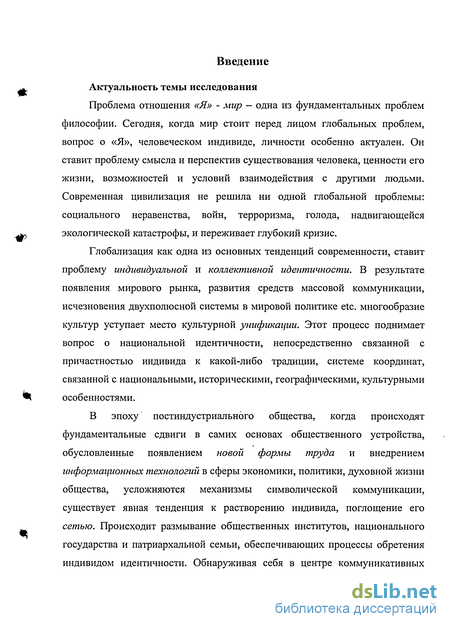 Введение

Актуальность темы исследования

Проблема отношения «Я» - мир – одна из фундаментальных проблем философии. Сегодня, когда мир стоит перед лицом глобальных проблем, вопрос о «Я», человеческом индивиде, личности особенно актуален. Он ставит проблему смысла и перспектив существования человека, ценности его жизни, возможностей и условий взаимодействия с другими людьми. Современная цивилизация не решила ни одной глобальной проблемы: социального неравенства, войн, терроризма, голода, надвигающейся экологической катастрофы, и переживает глубокий кризис.

Глобализация как одна из основных тенденций современности, ставит проблему индивидуальной и коллективной идентичности. В результате появления мирового рынка, развития средств массовой коммуникации, исчезновения двухполюсной системы в мировой политике etc. многообразие культур уступает место культурной унификации. Этот процесс поднимает вопрос о национальной идентичности, непосредственно связанной с причастностью индивида к какой-либо традиции, системе координат, связанной с национальными, историческими, географическими, культурными особенностями.

В эпоху постиндустриального общества, когда происходят фундаментальные сдвиги в самих основах общественного устройства, обусловленные появлением новой формы труда и внедрением информационных технологий в сферы экономики, политики, духовной жизни общества, усложняются механизмы символической коммуникации, существует явная тенденция к растворению индивида, поглощение его сетью. Происходит размывание общественных институтов, национального государства и патриархальной семьи, обеспечивающих процессы обретения индивидом идентичности. Обнаруживая себя в центре коммуникативных

dsLib.net
библиотека диссертаций